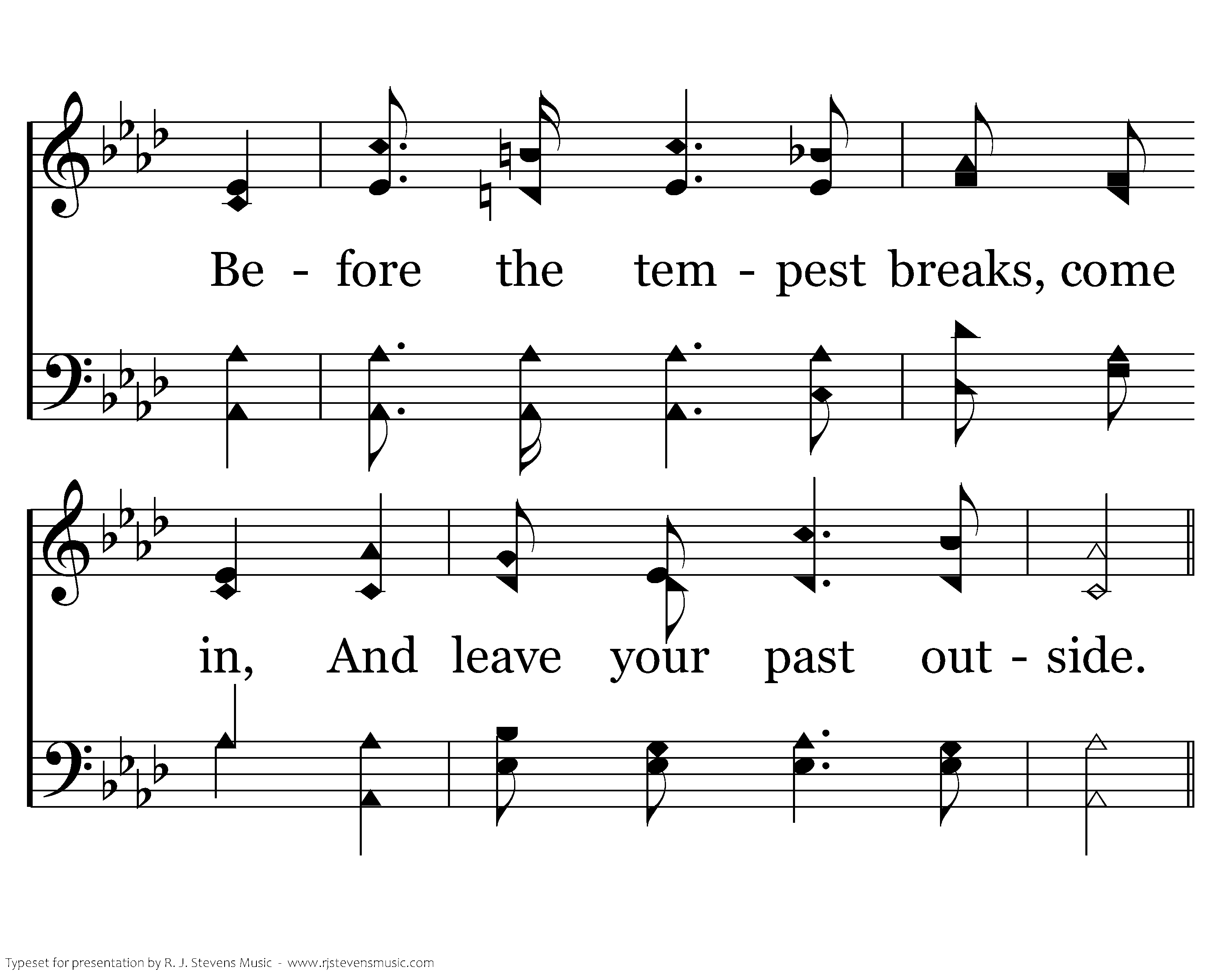 Be - fore the tem - pest breaks, come

in, And leave your past out - side.

Typeset for presentation by R. J. Stevens Music - www.rjstevensmusic.com